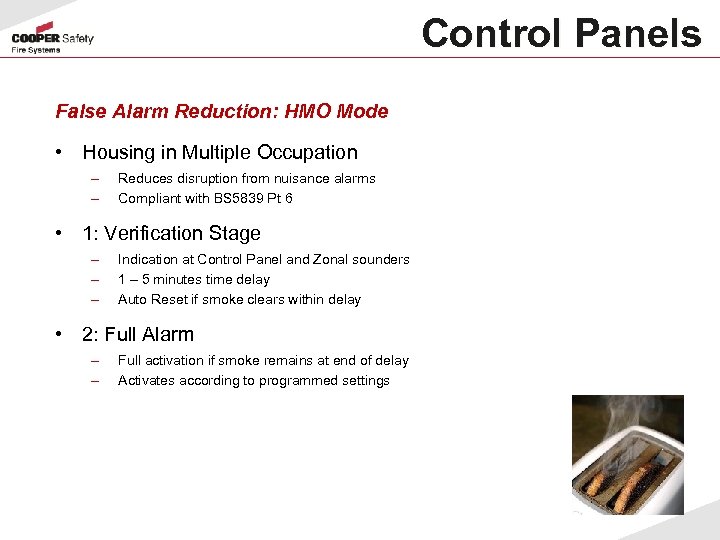 COOPER Safety
Fire Systems

Control Panels

False Alarm Reduction: HMO Mode

• Housing in Multiple Occupation
– Reduces disruption from nuisance alarms
– Compliant with BS5839 Pt 6

• 1: Verification Stage
– Indication at Control Panel and Zonal sounders
– 1 – 5 minutes time delay
– Auto Reset if smoke clears within delay

• 2: Full Alarm
– Full activation if smoke remains at end of delay
– Activates according to programmed settings